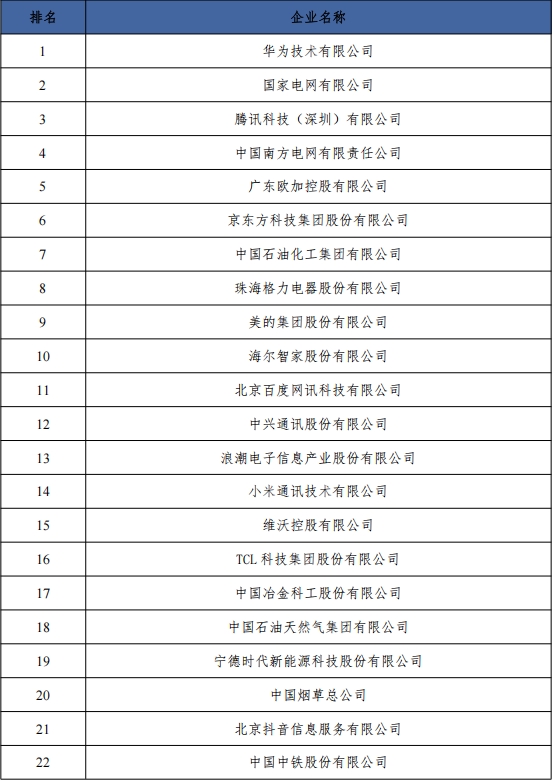 | 排名 | 企业名称 |
|---|---|
| 1 | 华为技术有限公司 |
| 2 | 国家电网有限公司 |
| 3 | 腾讯科技（深圳）有限公司 |
| 4 | 中国南方电网有限责任公司 |
| 5 | 广东欧加控股有限公司 |
| 6 | 京东方科技集团股份有限公司 |
| 7 | 中国石油化工集团有限公司 |
| 8 | 珠海格力电器股份有限公司 |
| 9 | 美的集团股份有限公司 |
| 10 | 海尔智家股份有限公司 |
| 11 | 北京百度网讯科技有限公司 |
| 12 | 中兴通讯股份有限公司 |
| 13 | 浪潮电子信息产业股份有限公司 |
| 14 | 小米通讯技术有限公司 |
| 15 | 维沃控股有限公司 |
| 16 | TCL 科技集团股份有限公司 |
| 17 | 中国冶金科工股份有限公司 |
| 18 | 中国石油天然气集团有限公司 |
| 19 | 宁德时代新能源科技股份有限公司 |
| 20 | 中国烟草总公司 |
| 21 | 北京抖音信息服务有限公司 |
| 22 | 中国中铁股份有限公司 |